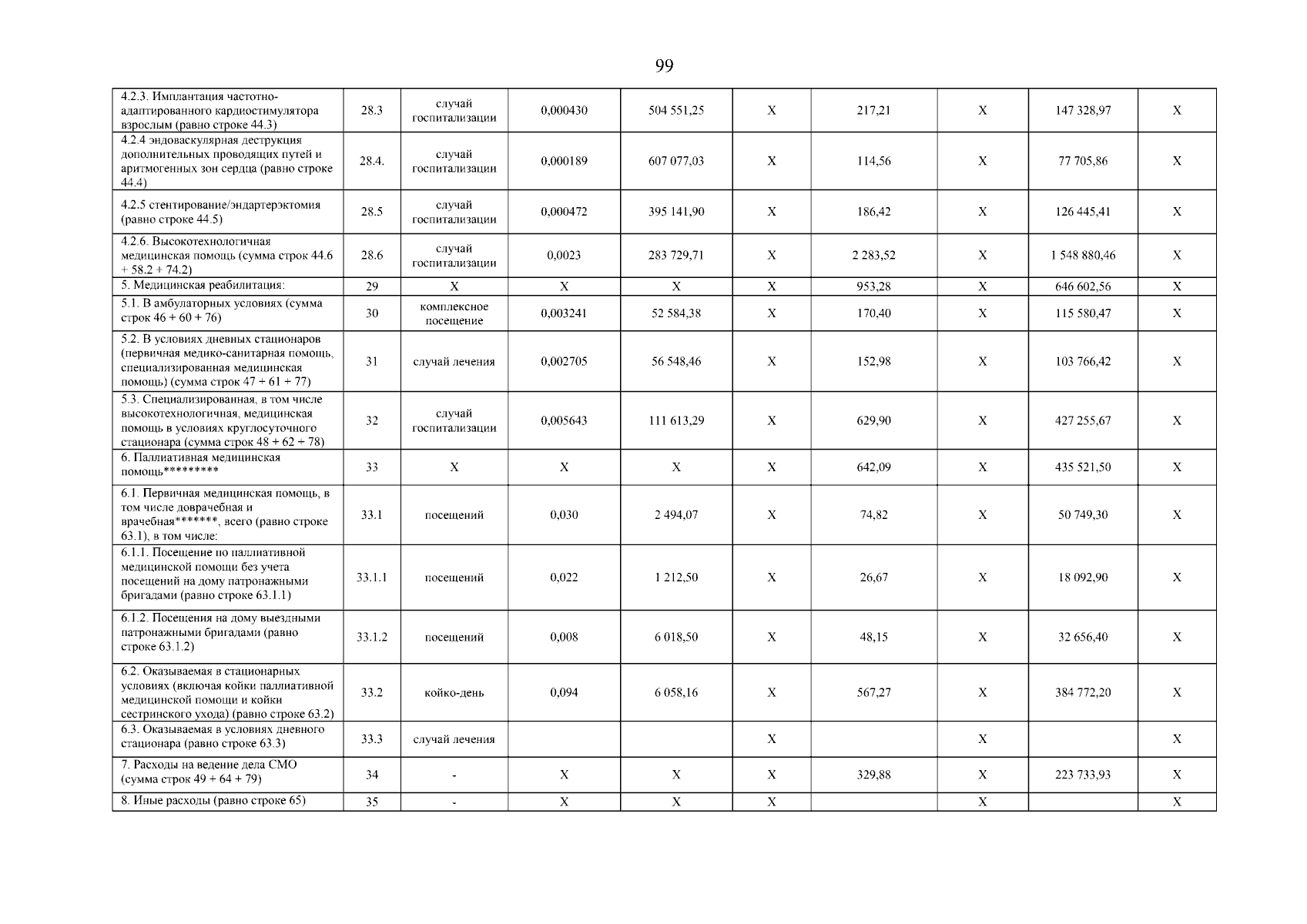 99

| | | | | | | | | | |
|---|---|---|---|---|---|---|---|---|---|
| 4.2.3. Имплантация частотно-адаптированного кардиостимулятора взрослым (равно строке 44.3) | 28.3 | случай госпитализации | 0,000430 | 504 551,25 | X | 217,21 | X | 147 328,97 | X |
| 4.2.4 эндоваскулярная деструкция дополнительных проводящих путей и аритмогенных зон сердца (равно строке 44.4) | 28.4. | случай госпитализации | 0,000189 | 607 077,03 | X | 114,56 | X | 77 705,86 | X |
| 4.2.5 стентирование/эндартерэктомия (равно строке 44.5) | 28.5 | случай госпитализации | 0,000472 | 395 141,90 | X | 186,42 | X | 126 445,41 | X |
| 4.2.6. Высокотехнологичная медицинская помощь (сумма строк 44.6 + 58.2 + 74.2) | 28.6 | случай госпитализации | 0,0023 | 283 729,71 | X | 2 283,52 | X | 1 548 880,46 | X |
| 5. Медицинская реабилитация: | 29 | X | X | X | X | 953,28 | X | 646 602,56 | X |
| 5.1. В амбулаторных условиях (сумма строк 46 + 60 + 76) | 30 | комплексное посещение | 0,003241 | 52 584,38 | X | 170,40 | X | 115 580,47 | X |
| 5.2. В условиях дневных стационаров (первичная медико-санитарная помощь, специализированная медицинская помощь) (сумма строк 47 + 61 + 77) | 31 | случай лечения | 0,002705 | 56 548,46 | X | 152,98 | X | 103 766,42 | X |
| 5.3. Специализированная, в том числе высокотехнологичная, медицинская помощь в условиях круглосуточного стационара (сумма строк 48 + 62 + 78) | 32 | случай госпитализации | 0,005643 | 111 613,29 | X | 629,90 | X | 427 255,67 | X |
| 6. Паллиативная медицинская помощь********* | 33 | X | X | X | X | 642,09 | X | 435 521,50 | X |
| 6.1. Первичная медицинская помощь, в том числе доврачебная и врачебная*******, всего (равно строке 63.1), в том числе: | 33.1 | посещений | 0,030 | 2 494,07 | X | 74,82 | X | 50 749,30 | X |
| 6.1.1. Посещение по паллиативной медицинской помощи без учета посещений на дому патронажными бригадами (равно строке 63.1.1) | 33.1.1 | посещений | 0,022 | 1 212,50 | X | 26,67 | X | 18 092,90 | X |
| 6.1.2. Посещения на дому выездными патронажными бригадами (равно строке 63.1.2) | 33.1.2 | посещений | 0,008 | 6 018,50 | X | 48,15 | X | 32 656,40 | X |
| 6.2. Оказываемая в стационарных условиях (включая койки паллиативной медицинской помощи и койки сестринского ухода) (равно строке 63.2) | 33.2 | койко-день | 0,094 | 6 058,16 | X | 567,27 | X | 384 772,20 | X |
| 6.3. Оказываемая в условиях дневного стационара (равно строке 63.3) | 33.3 | случай лечения | | | X | | X | | X |
| 7. Расходы на ведение дела СМО (сумма строк 49 + 64 + 79) | 34 | - | X | X | X | 329,88 | X | 223 733,93 | X |
| 8. Иные расходы (равно строке 65) | 35 | - | X | X | X | | X | | X |